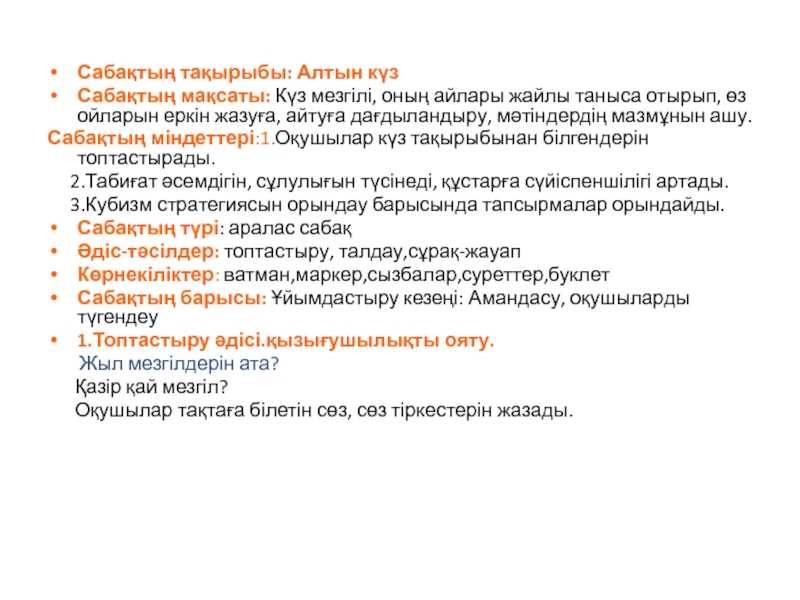 • Сабақтың тақырыбы: Алтын күз
• Сабақтың мақсаты: Күз мезгілі, оның айлары жайлы таныса отырып, өз ойларын еркін жазуға, айтуға дағдыландыру, мәтіндердің мазмұнын ашу.

Сабақтың міндеттері:1.Оқушылар күз тақырыбынан білгендерін топтастырады.

2.Табиғат әсемдігін, сұлулығын түсінеді, құстарға сүйіспеншілігі артады.

3.Кубизм стратегиясын орындау барысында тапсырмалар орындайды.

• Сабақтың түрі: аралас сабақ
• Әдіс-тәсілдер: топтастыру, талдау,сұрақ-жауап
• Көрнекіліктер: ватман,маркер,сызбалар,суреттер,буклет
• Сабақтың барысы: Ұйымдастыру кезеңі: Амандасу, оқушыларды түгендеу
• 1.Топтастыру әдісі.қызығушылықты ояту.

Жыл мезгілдерін ата?

Қазір қай мезгіл?

Оқушылар тақтаға білетін сөз, сөз тіркестерін жазады.